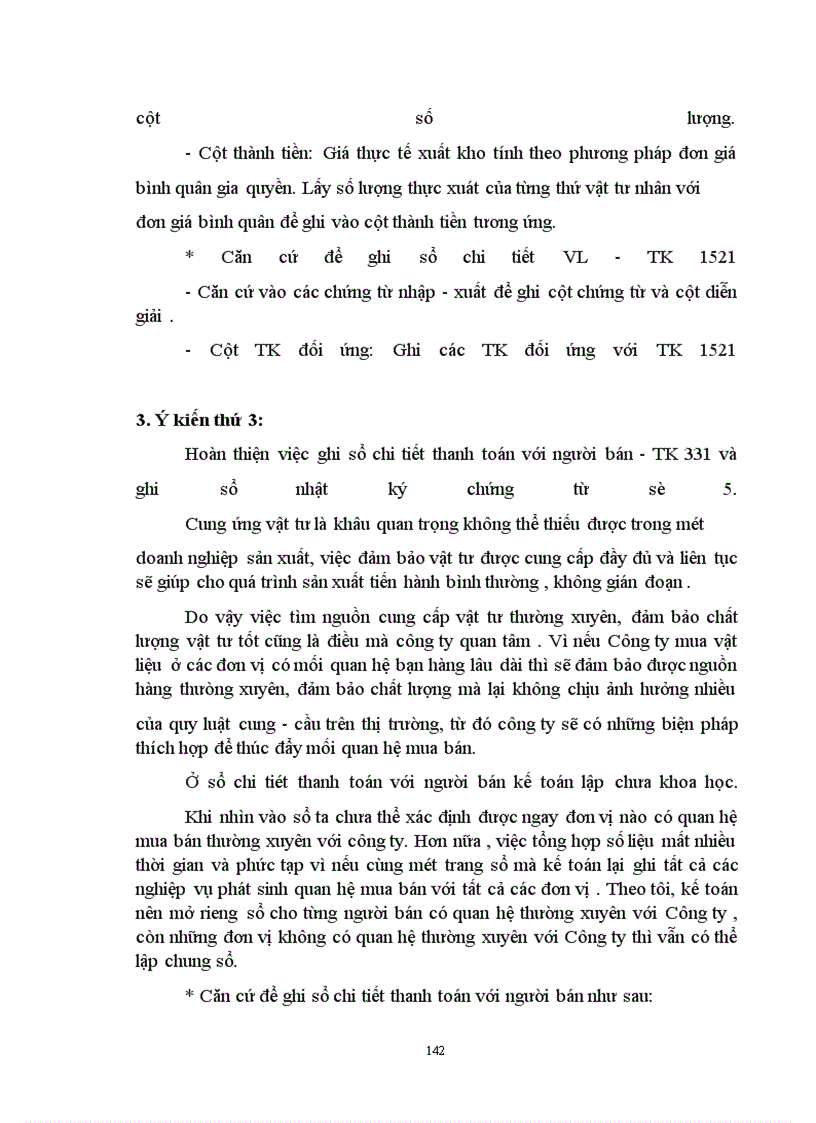 cột số lượng.

- Cột thành tiền: Giá thực tế xuất kho tính theo phương pháp đơn giá bình quân gia quyền. Lấy số lượng thực xuất của từng thứ vật tư nhân với đơn giá bình quân để ghi vào cột thành tiền tương ứng.

* Căn cứ để ghi sổ chi tiết VL - TK 1521

- Căn cứ vào các chứng từ nhập - xuất để ghi cột chứng từ và cột diễn giải .

- Cột TK đối ứng: Ghi các TK đối ứng với TK 1521

3. Ý kiến thứ 3:

Hoàn thiện việc ghi sổ chi tiết thanh toán với người bán - TK 331 và ghi sổ nhật ký chứng từ sè 5.

Cung ứng vật tư là khâu quan trọng không thể thiếu được trong mét doanh nghiệp sản xuất, việc đảm bảo vật tư được cung cấp đầy đủ và liên tục sẽ giúp cho quá trình sản xuất tiến hành bình thường , không gián đoạn .

Do vậy việc tìm nguồn cung cấp vật tư thường xuyên, đảm bảo chất lượng vật tư tốt cũng là điều mà công ty quan tâm . Vì nếu Công ty mua vật liệu ở các đơn vị có mối quan hệ bạn hàng lâu dài thì sẽ đảm bảo được nguồn hàng thường xuyên, đảm bảo chất lượng mà lại không chịu ảnh hưởng nhiều của quy luật cung - cầu trên thị trường, từ đó công ty sẽ có những biện pháp thích hợp để thúc đẩy mối quan hệ mua bán.

Ở sổ chi tiết thanh toán với người bán kế toán lập chưa khoa học.

Khi nhìn vào sổ ta chưa thể xác định được ngay đơn vị nào có quan hệ mua bán thường xuyên với công ty. Hơn nữa , việc tổng hợp số liệu mất nhiều thời gian và phức tạp vì nếu cùng mét trang sổ mà kế toán lại ghi tất cả các nghiệp vụ phát sinh quan hệ mua bán với tất cả các đơn vị . Theo tôi, kế toán nên mở rieng sổ cho từng người bán có quan hệ thường xuyên với Công ty , còn những đơn vị không có quan hệ thường xuyên với Công ty thì vẫn có thể lập chung sổ.

* Căn cứ để ghi sổ chi tiết thanh toán với người bán như sau:

142